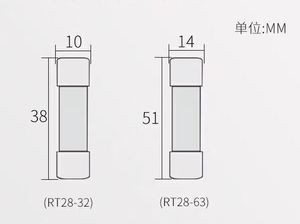 单位:MM

10

38

(RT28-32)

14

51

(RT28-63)